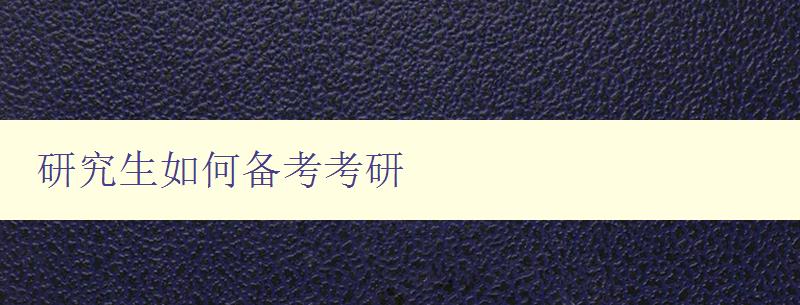 研究生如何备考考研